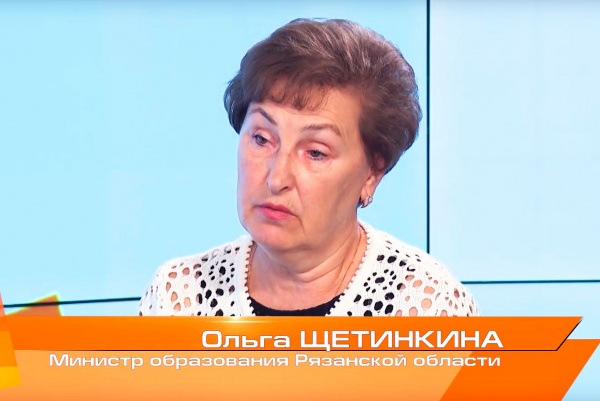 Ольга ЩЕТИНКИНА
Министр образования Рязанской области